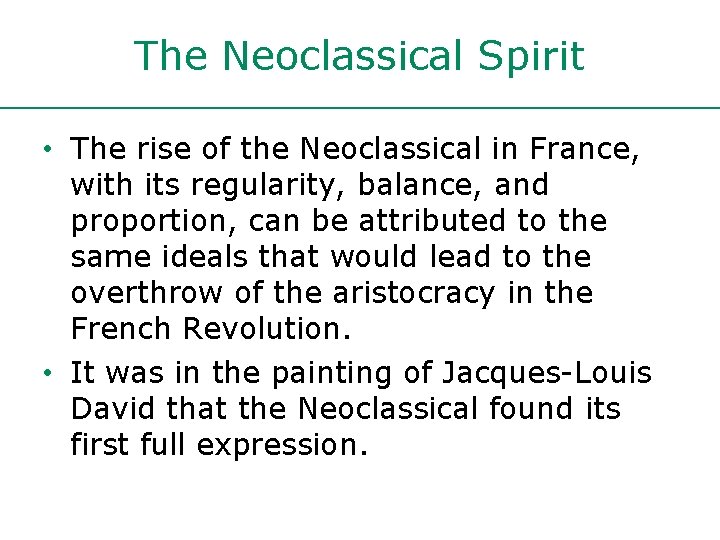 The Neoclassical Spirit

• The rise of the Neoclassical in France, with its regularity, balance, and proportion, can be attributed to the same ideals that would lead to the overthrow of the aristocracy in the French Revolution.

• It was in the painting of Jacques-Louis David that the Neoclassical found its first full expression.